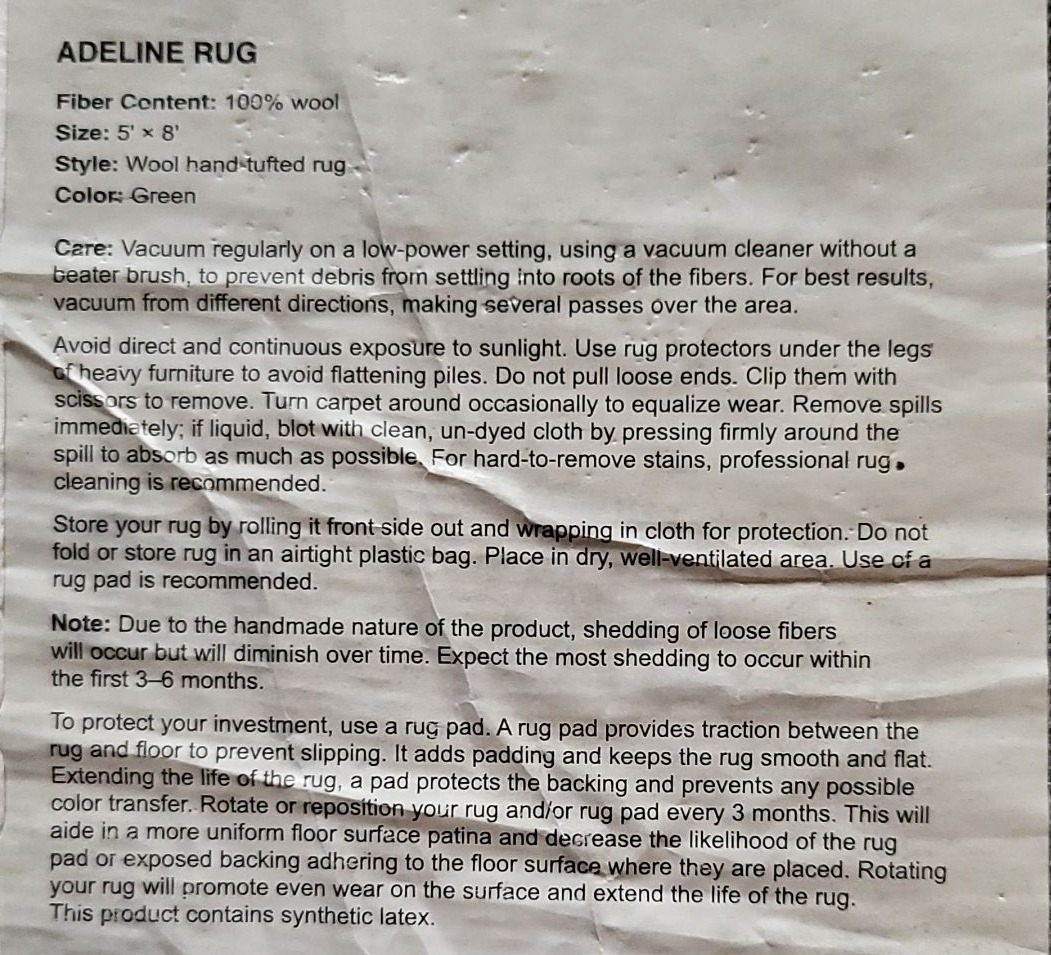 ADELINE RUG

Fiber Content: 100% wool
Size: 5' × 8'
Style: Wool hand-tufted rug
Color: Green

Care: Vacuum regularly on a low-power setting, using a vacuum cleaner without a beater brush, to prevent debris from settling into roots of the fibers. For best results, vacuum from different directions, making several passes over the area.

Avoid direct and continuous exposure to sunlight. Use rug protectors under the legs of heavy furniture to avoid flattening piles. Do not pull loose ends. Clip them with scissors to remove. Turn carpet around occasionally to equalize wear. Remove spills immediately; if liquid, blot with clean, un-dyed cloth by pressing firmly around the spill to absorb as much as possible. For hard-to-remove stains, professional rug cleaning is recommended.

Store your rug by rolling it front side out and wrapping in cloth for protection. Do not fold or store rug in an airtight plastic bag. Place in dry, well-ventilated area. Use of a rug pad is recommended.

Note: Due to the handmade nature of the product, shedding of loose fibers will occur but will diminish over time. Expect the most shedding to occur within the first 3–6 months.

To protect your investment, use a rug pad. A rug pad provides traction between the rug and floor to prevent slipping. It adds padding and keeps the rug smooth and flat. Extending the life of the rug, a pad protects the backing and prevents any possible color transfer. Rotate or reposition your rug and/or rug pad every 3 months. This will aide in a more uniform floor surface patina and decrease the likelihood of the rug pad or exposed backing adhering to the floor surface where they are placed. Rotating your rug will promote even wear on the surface and extend the life of the rug. This product contains synthetic latex.